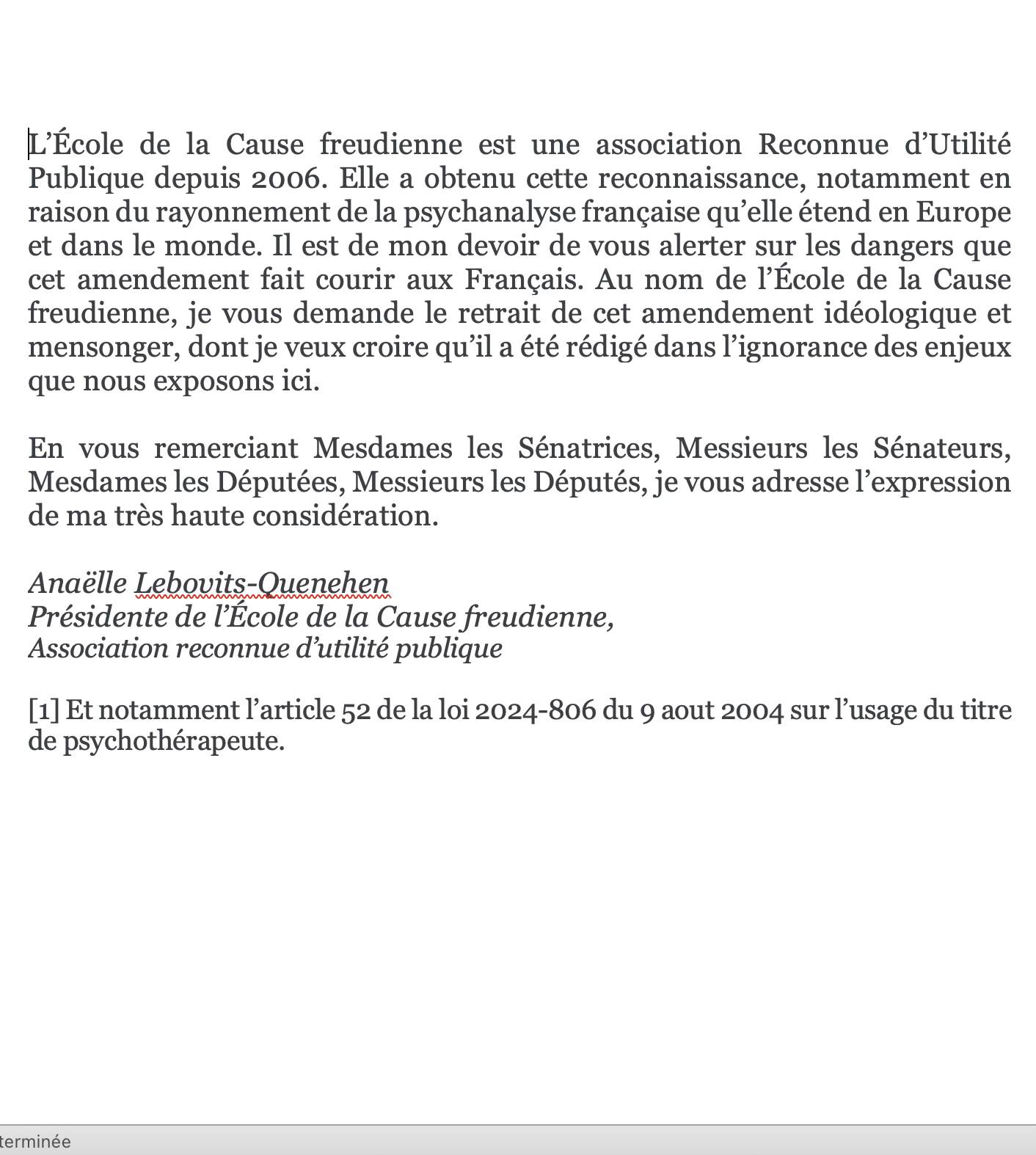 L’École de la Cause freudienne est une association Reconnue d’Utilité Publique depuis 2006. Elle a obtenu cette reconnaissance, notamment en raison du rayonnement de la psychanalyse française qu’elle étend en Europe et dans le monde. Il est de mon devoir de vous alerter sur les dangers que cet amendement fait courir aux Français. Au nom de l’École de la Cause freudienne, je vous demande le retrait de cet amendement idéologique et mensonger, dont je veux croire qu’il a été rédigé dans l’ignorance des enjeux que nous exposons ici.

En vous remerciant Mesdames les Sénatrices, Messieurs les Sénateurs, Mesdames les Députées, Messieurs les Députés, je vous adresse l’expression de ma très haute considération.

Anaëlle Lebovits-Quenehen
Présidente de l’École de la Cause freudienne,
Association reconnue d’utilité publique

[1] Et notamment l’article 52 de la loi 2024-806 du 9 aout 2004 sur l’usage du titre de psychothérapeute.

terminée